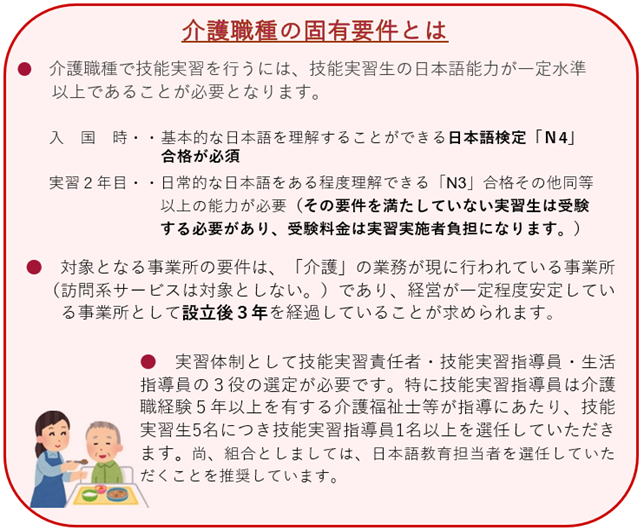 介護職種の固有要件とは

● 介護職種で技能実習を行うには、技能実習生の日本語能力が一定水準以上であることが必要となります。

入　国　時・・基本的な日本語を理解することができる日本語検定「N4」合格が必須

実習２年目・・日常的な日本語をある程度理解できる「N3」合格その他同等以上の能力が必要（その要件を満たしていない実習生は受験する必要があり、受験料金は実習実施者負担になります。）

● 対象となる事業所の要件は、「介護」の業務が現に行われている事業所（訪問系サービスは対象としない。）であり、経営が一定程度安定している事業所として設立後３年を経過していることが求められます。

● 実習体制として技能実習責任者・技能実習指導員・生活指導員の３役の選定が必要です。特に技能実習指導員は介護職経験５年以上を有する介護福祉士等が指導にあたり、技能実習生5名につき技能実習指導員1名以上を選任していただきます。尚、組合としましては、日本語教育担当者を選任していただくことを推奨しています。